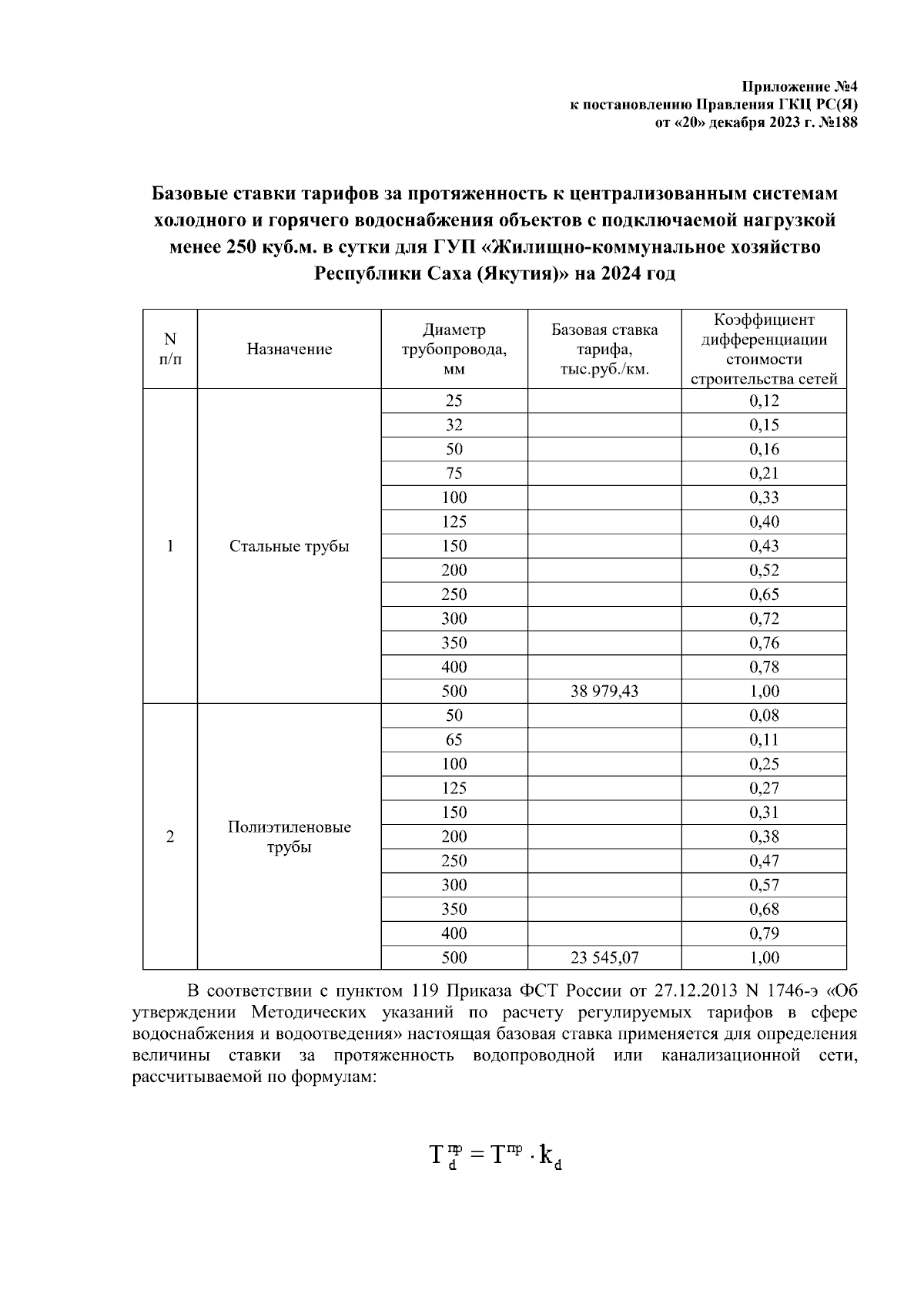 Приложение №4
к постановлению Правления ГКЦ РС(Я)
от «20» декабря 2023 г. №188

Базовые ставки тарифов за протяженность к централизованным системам холодного и горячего водоснабжения объектов с подключаемой нагрузкой менее 250 куб.м. в сутки для ГУП «Жилищно-коммунальное хозяйство Республики Саха (Якутия)» на 2024 год

| N п/п | Назначение | Диаметр трубопровода, мм | Базовая ставка тарифа, тыс.руб./км. | Коэффициент дифференциации стоимости строительства сетей |
|---|---|---|---|---|
| 1 | Стальные трубы | 25 | | 0,12 |
| | | 32 | | 0,15 |
| | | 50 | | 0,16 |
| | | 75 | | 0,21 |
| | | 100 | | 0,33 |
| | | 125 | | 0,40 |
| | | 150 | | 0,43 |
| | | 200 | | 0,52 |
| | | 250 | | 0,65 |
| | | 300 | | 0,72 |
| | | 350 | | 0,76 |
| | | 400 | | 0,78 |
| | | 500 | 38 979,43 | 1,00 |
| 2 | Полиэтиленовые трубы | 50 | | 0,08 |
| | | 65 | | 0,11 |
| | | 100 | | 0,25 |
| | | 125 | | 0,27 |
| | | 150 | | 0,31 |
| | | 200 | | 0,38 |
| | | 250 | | 0,47 |
| | | 300 | | 0,57 |
| | | 350 | | 0,68 |
| | | 400 | | 0,79 |
| | | 500 | 23 545,07 | 1,00 |

В соответствии с пунктом 119 Приказа ФСТ России от 27.12.2013 N 1746-э «Об утверждении Методических указаний по расчету регулируемых тарифов в сфере водоснабжения и водоотведения» настоящая базовая ставка применяется для определения величины ставки за протяженность водопроводной или канализационной сети, рассчитываемой по формулам:

$T_d^{пр} = T^{пр} \cdot k_d$